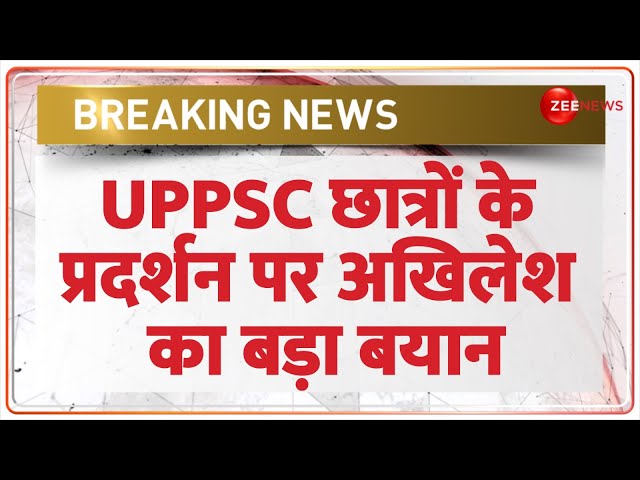 BREAKING NEWS

ZEE NEWS

UPPSC छात्रों के प्रदर्शन पर अखिलेश का बड़ा बयान